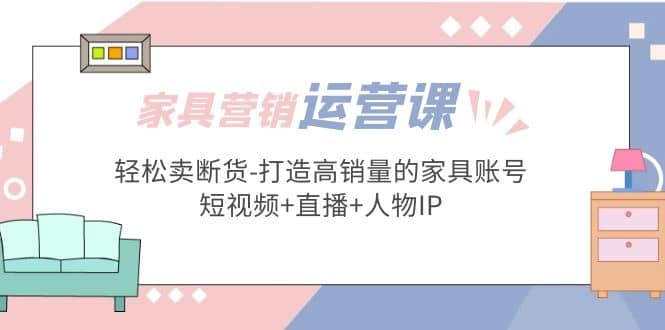 家具营销运营课

轻松卖断货-打造高销量的家具账号
短视频+直播+人物IP